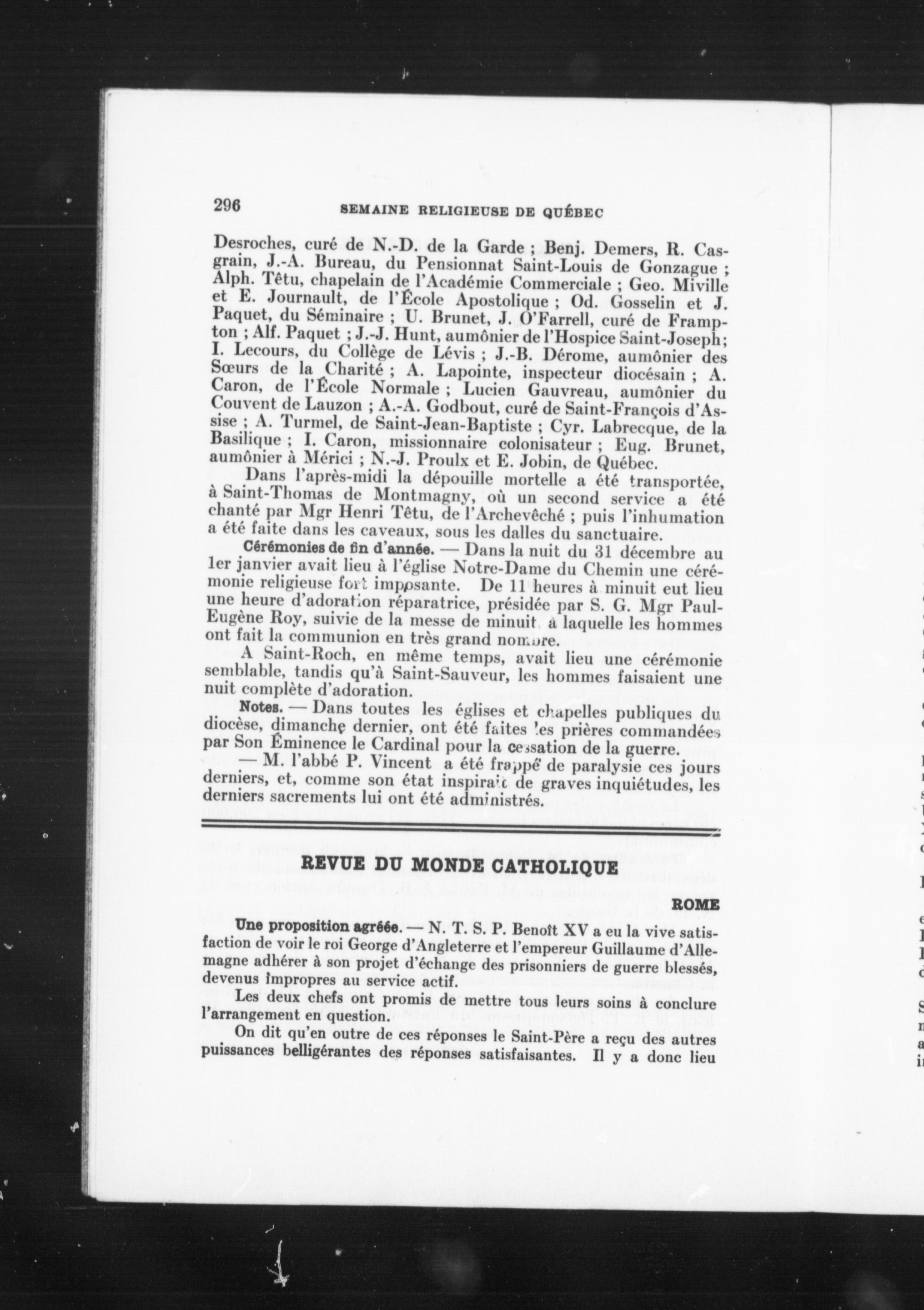 296 SEMAINE RELIGIEUSE DE QUÉBEC

Desroches, curé de N.-D. de la Garde ; Benj. Demers, R. Casgrain, J.-A. Bureau, du Pensionnat Saint-Louis de Gonzague ; Alph. Têtu, chapelain de l'Académie Commerciale ; Geo. Miville et E. Journault, de l'École Apostolique ; Od. Gosselin et J. Paquet, du Séminaire ; U. Brunet, J. O'Farrell, curé de Frampton ; Alf. Paquet ; J.-J. Hunt, aumônier de l'Hospice Saint-Joseph ; I. Lecours, du Collège de Lévis ; J.-B. Dérome, aumônier des Sœurs de la Charité ; A. Lapointe, inspecteur diocésain ; A. Caron, de l'École Normale ; Lucien Gauvreau, aumônier du Couvent de Lauzon ; A.-A. Godbout, curé de Saint-François d'Assise ; A. Turmel, de Saint-Jean-Baptiste ; Cyr. Labrecque, de la Basilique ; I. Caron, missionnaire colonisateur ; Eug. Brunet, aumônier à Mérici ; N.-J. Proulx et E. Jobin, de Québec.

Dans l'après-midi la dépouille mortelle a été transportée, à Saint-Thomas de Montmagny, où un second service a été chanté par Mgr Henri Têtu, de l'Archevêché ; puis l'inhumation a été faite dans les caveaux, sous les dalles du sanctuaire.

Cérémonies de fin d'année. — Dans la nuit du 31 décembre au 1er janvier avait lieu à l'église Notre-Dame du Chemin une cérémonie religieuse fort imposante. De 11 heures à minuit eut lieu une heure d'adoration réparatrice, présidée par S. G. Mgr Paul-Eugène Roy, suivie de la messe de minuit à laquelle les hommes ont fait la communion en très grand nombre.

A Saint-Roch, en même temps, avait lieu une cérémonie semblable, tandis qu'à Saint-Sauveur, les hommes faisaient une nuit complète d'adoration.

Notes. — Dans toutes les églises et chapelles publiques du diocèse, dimanche dernier, ont été faites les prières commandées par Son Éminence le Cardinal pour la cessation de la guerre.

— M. l'abbé P. Vincent a été frappé de paralysie ces jours derniers, et, comme son état inspirait de graves inquiétudes, les derniers sacrements lui ont été administrés.

REVUE DU MONDE CATHOLIQUE

ROME

Une proposition agréée. — N. T. S. P. Benoît XV a eu la vive satisfaction de voir le roi George d'Angleterre et l'empereur Guillaume d'Allemagne adhérer à son projet d'échange des prisonniers de guerre blessés, devenus impropres au service actif.

Les deux chefs ont promis de mettre tous leurs soins à conclure l'arrangement en question.

On dit qu'en outre de ces réponses le Saint-Père a reçu des autres puissances belligérantes des réponses satisfaisantes. Il y a donc lieu